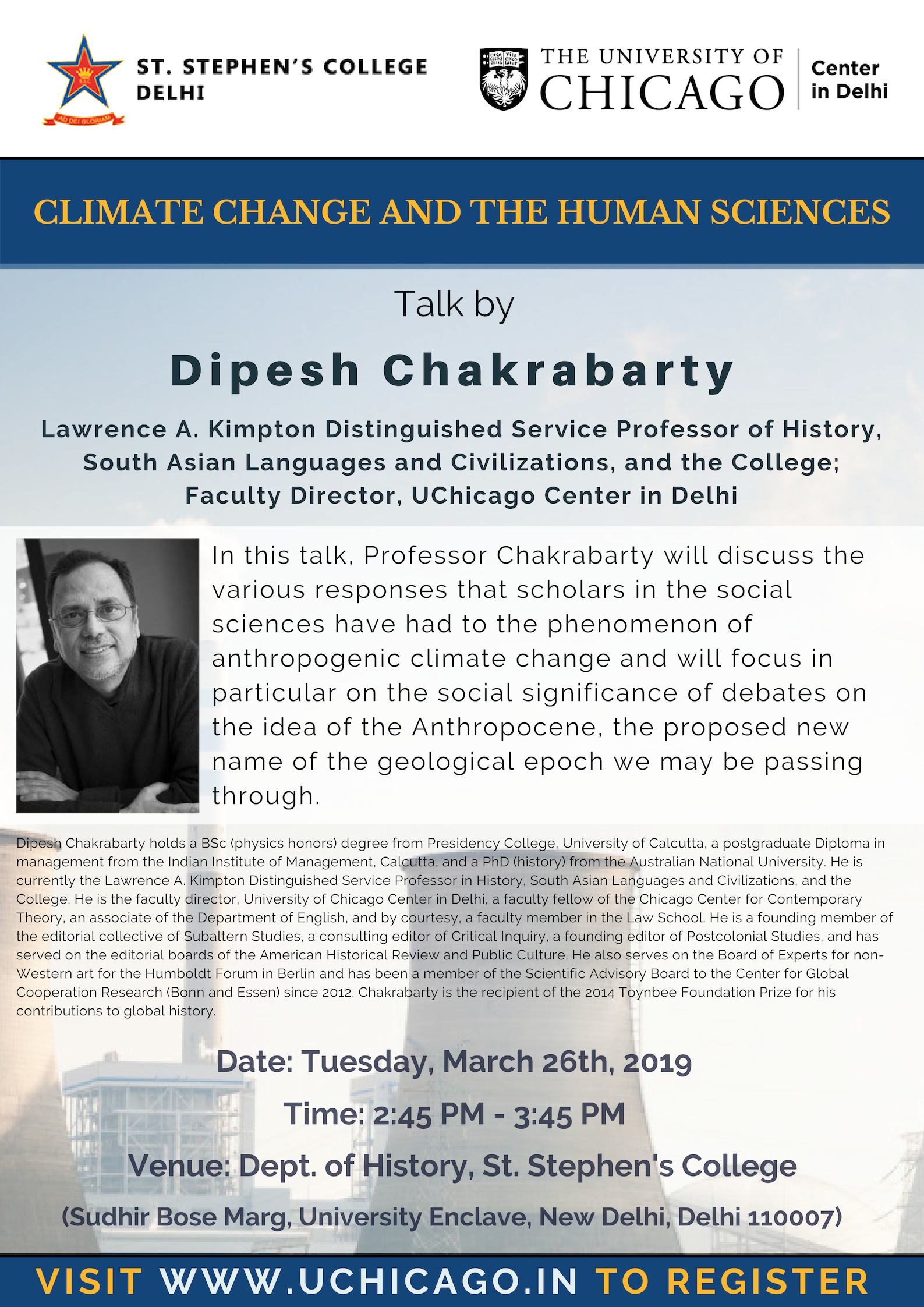 AD DEI GLORIAM

ST. STEPHEN'S COLLEGE
DELHI

THE UNIVERSITY OF
CHICAGO

Center in Delhi

CLIMATE CHANGE AND THE HUMAN SCIENCES

Talk by

Dipesh Chakrabarty

Lawrence A. Kimpton Distinguished Service Professor of History, South Asian Languages and Civilizations, and the College; Faculty Director, UChicago Center in Delhi

In this talk, Professor Chakrabarty will discuss the various responses that scholars in the social sciences have had to the phenomenon of anthropogenic climate change and will focus in particular on the social significance of debates on the idea of the Anthropocene, the proposed new name of the geological epoch we may be passing through.

Dipesh Chakrabarty holds a BSc (physics honors) degree from Presidency College, University of Calcutta, a postgraduate Diploma in management from the Indian Institute of Management, Calcutta, and a PhD (history) from the Australian National University. He is currently the Lawrence A. Kimpton Distinguished Service Professor in History, South Asian Languages and Civilizations, and the College. He is the faculty director, University of Chicago Center in Delhi, a faculty fellow of the Chicago Center for Contemporary Theory, an associate of the Department of English, and by courtesy, a faculty member in the Law School. He is a founding member of the editorial collective of Subaltern Studies, a consulting editor of Critical Inquiry, a founding editor of Postcolonial Studies, and has served on the editorial boards of the American Historical Review and Public Culture. He also serves on the Board of Experts for non-Western art for the Humboldt Forum in Berlin and has been a member of the Scientific Advisory Board to the Center for Global Cooperation Research (Bonn and Essen) since 2012. Chakrabarty is the recipient of the 2014 Toynbee Foundation Prize for his contributions to global history.

Date: Tuesday, March 26th, 2019

Time: 2:45 PM - 3:45 PM

Venue: Dept. of History, St. Stephen's College

(Sudhir Bose Marg, University Enclave, New Delhi, Delhi 110007)

VISIT WWW.UCHICAGO.IN TO REGISTER